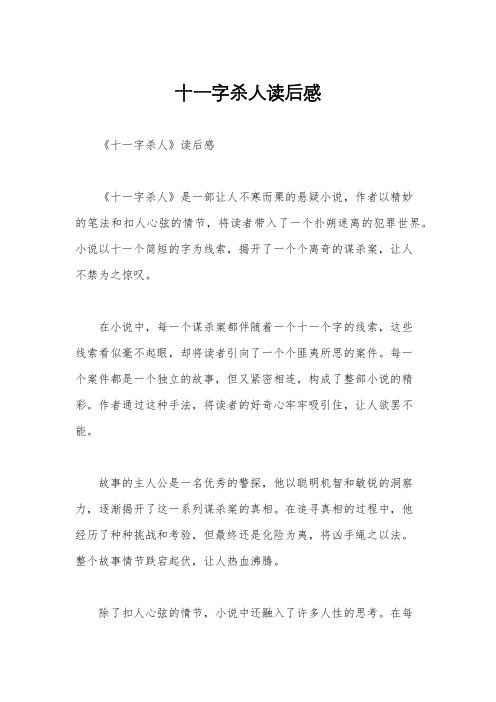 十一字杀人读后感

《十一字杀人》读后感

《十一字杀人》是一部让人不寒而栗的悬疑小说，作者以精妙的笔法和扣人心弦的情节，将读者带入了一个扑朔迷离的犯罪世界。小说以十一个简短的字为线索，揭开了一个个离奇的谋杀案，让人不禁为之惊叹。

在小说中，每一个谋杀案都伴随着一个十一个字的线索，这些线索看似毫不起眼，却将读者引向了一个个匪夷所思的案件。每一个案件都是一个独立的故事，但又紧密相连，构成了整部小说的精彩。作者通过这种手法，将读者的好奇心牢牢吸引住，让人欲罢不能。

故事的主人公是一名优秀的警探，他以聪明机智和敏锐的洞察力，逐渐揭开了这一系列谋杀案的真相。在追寻真相的过程中，他经历了种种挑战和考验，但最终还是化险为夷，将凶手绳之以法。整个故事情节跌宕起伏，让人热血沸腾。

除了扣人心弦的情节，小说中还融入了许多人性的思考。在每